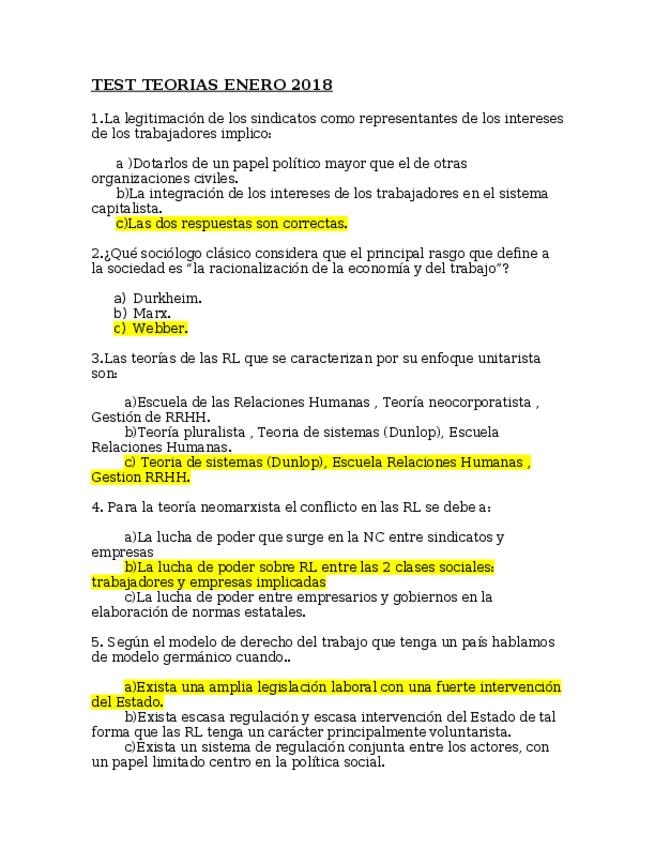 TEST TEORIAS ENERO 2018

1.La legitimación de los sindicatos como representantes de los intereses de los trabajadores implico:

a )Dotarlos de un papel político mayor que el de otras organizaciones civiles.
b)La integración de los intereses de los trabajadores en el sistema capitalista.
c)Las dos respuestas son correctas.

2.¿Qué sociólogo clásico considera que el principal rasgo que define a la sociedad es "la racionalización de la economía y del trabajo"?

a) Durkheim.
b) Marx.
c) Webber.

3.Las teorías de las RL que se caracterizan por su enfoque unitarista son:

a)Escuela de las Relaciones Humanas , Teoría neocorporatista , Gestión de RRHH.
b)Teoría pluralista , Teoria de sistemas (Dunlop), Escuela Relaciones Humanas.
c) Teoria de sistemas (Dunlop), Escuela Relaciones Humanas , Gestion RRHH.

4. Para la teoría neomarxista el conflicto en las RL se debe a:

a)La lucha de poder que surge en la NC entre sindicatos y empresas
b)La lucha de poder sobre RL entre las 2 clases sociales: trabajadores y empresas implicadas
c)La lucha de poder entre empresarios y gobiernos en la elaboración de normas estatales.

5. Según el modelo de derecho del trabajo que tenga un país hablamos de modelo germánico cuando..

a)Exista una amplia legislación laboral con una fuerte intervención del Estado.
b)Exista escasa regulación y escasa intervención del Estado de tal forma que las RL tenga un carácter principalmente voluntarista.
c)Exista un sistema de regulación conjunta entre los actores, con un papel limitado centro en la política social.